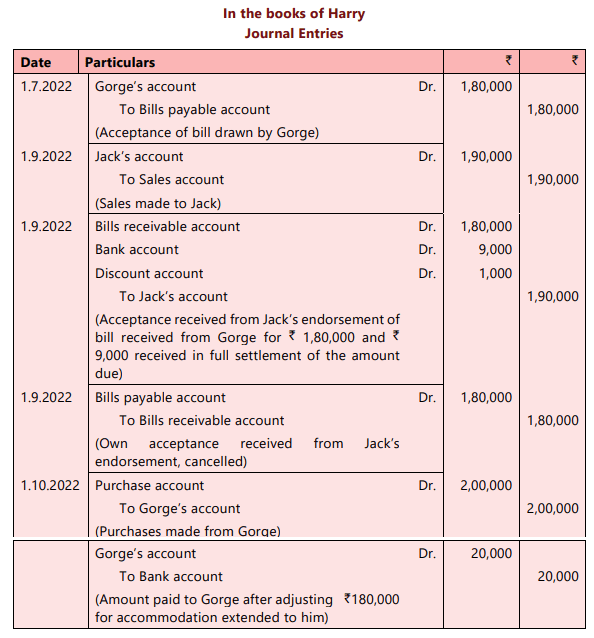 In the books of Harry
Journal Entries

| Date | Particulars | | ₹ | ₹ |
|---|---|---|---|---|
| 1.7.2022 | Gorge's account | Dr. | 1,80,000 | |
| | To Bills payable account | | | 1,80,000 |
| | (Acceptance of bill drawn by Gorge) | | | |
| 1.9.2022 | Jack's account | Dr. | 1,90,000 | |
| | To Sales account | | | 1,90,000 |
| | (Sales made to Jack) | | | |
| 1.9.2022 | Bills receivable account | Dr. | 1,80,000 | |
| | Bank account | Dr. | 9,000 | |
| | Discount account | Dr. | 1,000 | |
| | To Jack's account | | | 1,90,000 |
| | (Acceptance received from Jack's endorsement of bill received from Gorge for ₹ 1,80,000 and ₹ 9,000 received in full settlement of the amount due) | | | |
| 1.9.2022 | Bills payable account | Dr. | 1,80,000 | |
| | To Bills receivable account | | | 1,80,000 |
| | (Own acceptance received from Jack's endorsement, cancelled) | | | |
| 1.10.2022 | Purchase account | Dr. | 2,00,000 | |
| | To Gorge's account | | | 2,00,000 |
| | (Purchases made from Gorge) | | | |
| | Gorge's account | Dr. | 20,000 | |
| | To Bank account | | | 20,000 |
| | (Amount paid to Gorge after adjusting ₹180,000 for accommodation extended to him) | | | |